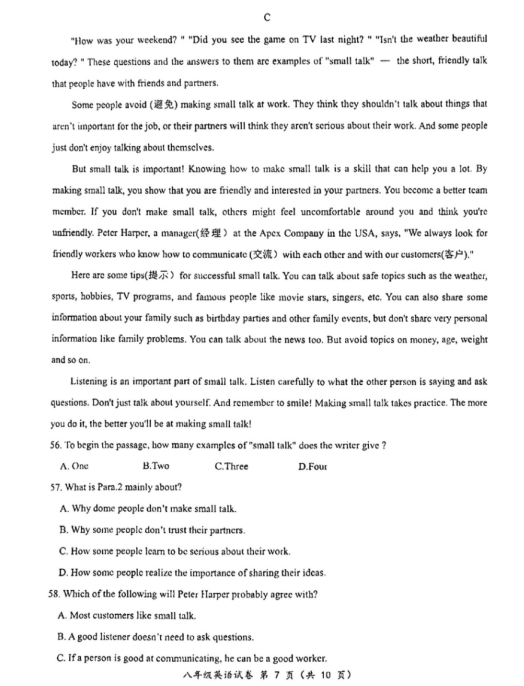 C

"How was your weekend? " "Did you see the game on TV last night? " "Isn't the weather beautiful today? " These questions and the answers to them are examples of "small talk" — the short, friendly talk that people have with friends and partners.

Some people avoid (避免) making small talk at work. They think they shouldn't talk about things that aren't important for the job, or their partners will think they aren't serious about their work. And some people just don't enjoy talking about themselves.

But small talk is important! Knowing how to make small talk is a skill that can help you a lot. By making small talk, you show that you are friendly and interested in your partners. You become a better team member. If you don't make small talk, others might feel uncomfortable around you and think you're unfriendly. Peter Harper, a manager(经理) at the Apex Company in the USA, says, "We always look for friendly workers who know how to communicate (交流) with each other and with our customers(客户)."

Here are some tips(提示) for successful small talk. You can talk about safe topics such as the weather, sports, hobbies, TV programs, and famous people like movie stars, singers, etc. You can also share some information about your family such as birthday parties and other family events, but don't share very personal information like family problems. You can talk about the news too. But avoid topics on money, age, weight and so on.

Listening is an important part of small talk. Listen carefully to what the other person is saying and ask questions. Don't just talk about yourself. And remember to smile! Making small talk takes practice. The more you do it, the better you'll be at making small talk!

56. To begin the passage, how many examples of "small talk" does the writer give ?

A. One B.Two C.Three D.Four

57. What is Para.2 mainly about?

A. Why dome people don't make small talk.

B. Why some people don't trust their partners.

C. How some people learn to be serious about their work.

D. How some people realize the importance of sharing their ideas.

58. Which of the following will Peter Harper probably agree with?

A. Most customers like small talk.

B. A good listener doesn't need to ask questions.

C. If a person is good at communicating, he can be a good worker.

八年级英语试卷 第 7 页 (共 10 页)